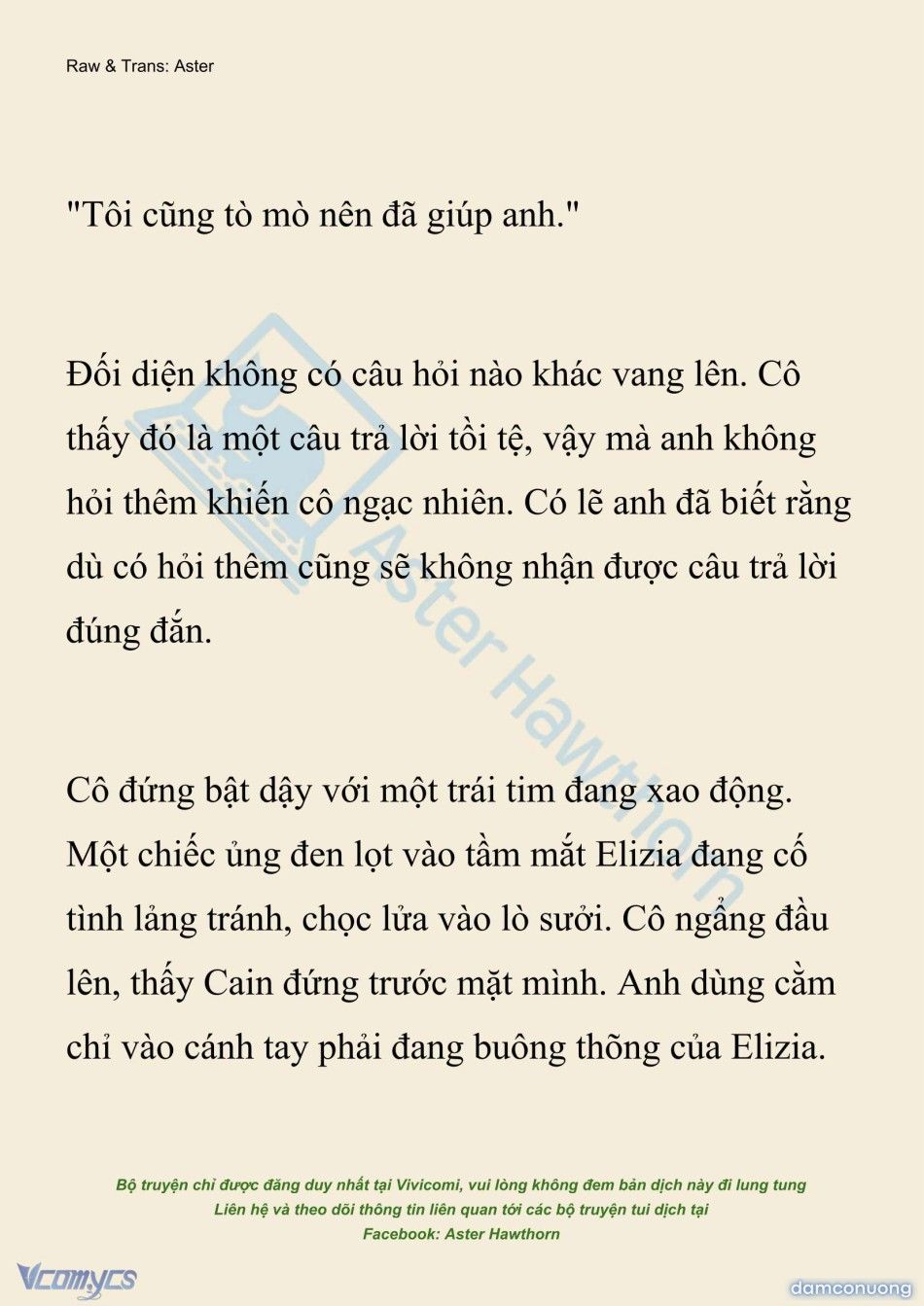 Raw & Trans: Aster

"Tôi cũng tò mò nên đã giúp anh."

Đối diện không có câu hỏi nào khác vang lên. Cô thấy đó là một câu trả lời tồi tệ, vậy mà anh không hỏi thêm khiến cô ngạc nhiên. Có lẽ anh đã biết rằng dù có hỏi thêm cũng sẽ không nhận được câu trả lời đúng đắn.

Cô đứng bật dậy với một trái tim đang xao động. Một chiếc ủng đen lọt vào tầm mắt Elizia đang cố tình lảng tránh, chọc lửa vào lò sưởi. Cô ngẩng đầu lên, thấy Cain đứng trước mặt mình. Anh dùng cằm chỉ vào cánh tay phải đang buông thõng của Elizia.

Aster Hawthorn

Bộ truyện chỉ được đăng duy nhất tại Vivicomi, vui lòng không đem bản dịch này đi lung tung
Liên hệ và theo dõi thông tin liên quan tới các bộ truyện tui dịch tại
Facebook: Aster Hawthorn

Vcomycs

damconuong